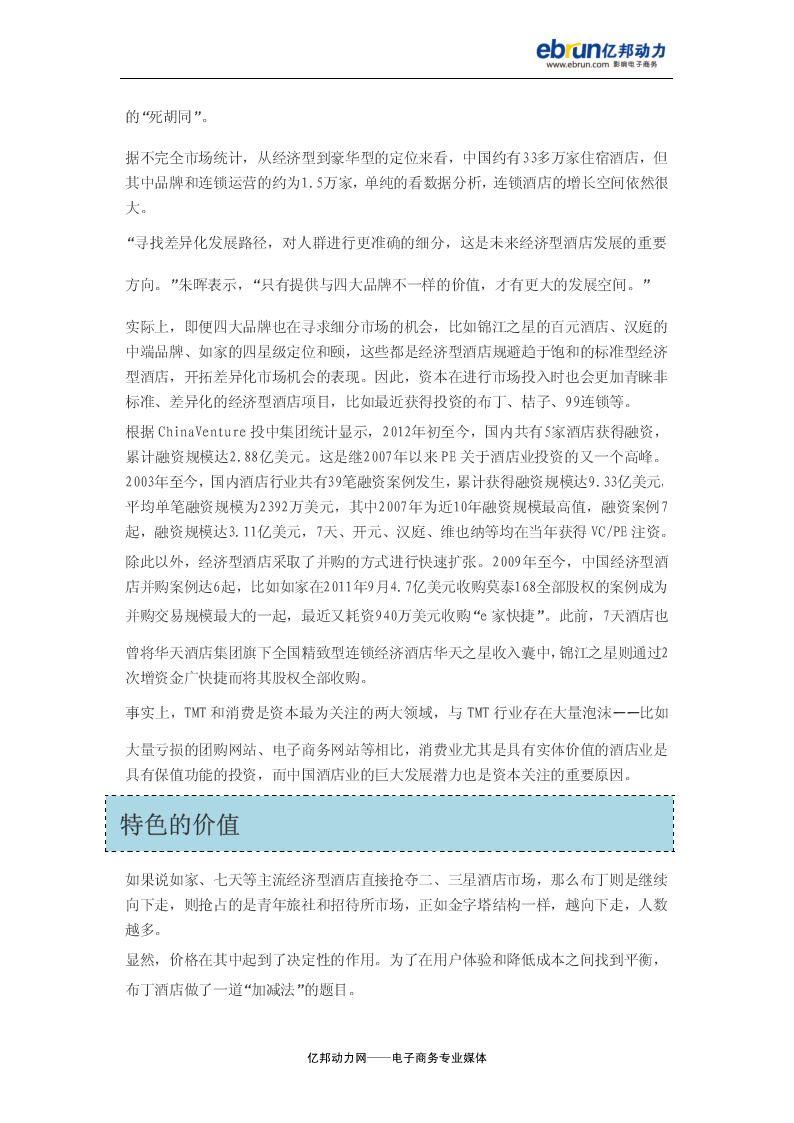 ebrun亿邦动力
www.ebrun.com 影响电子商务

的“死胡同”。

据不完全市场统计，从经济型到豪华型的定位来看，中国约有33多万家住宿酒店，但其中品牌和连锁运营的约为1.5万家，单纯的看数据分析，连锁酒店的增长空间依然很大。

“寻找差异化发展路径，对人群进行更准确的细分，这是未来经济型酒店发展的重要方向。”朱晖表示，“只有提供与四大品牌不一样的价值，才有更大的发展空间。”

实际上，即便四大品牌也在寻求细分市场的机会，比如锦江之星的百元酒店、汉庭的中端品牌、如家的四星级定位和颐，这些都是经济型酒店规避趋于饱和的标准型经济型酒店，开拓差异化市场机会的表现。因此，资本在进行市场投入时也会更加青睐非标准、差异化的经济型酒店项目，比如最近获得投资的布丁、桔子、99连锁等。

根据ChinaVenture投中集团统计显示，2012年初至今，国内共有5家酒店获得融资，累计融资规模达2.88亿美元。这是继2007年以来PE关于酒店业投资的又一个高峰。2003年至今，国内酒店行业共有39笔融资案例发生，累计获得融资规模达9.33亿美元，平均单笔融资规模为2392万美元，其中2007年为近10年融资规模最高值，融资案例7起，融资规模达3.11亿美元，7天、开元、汉庭、维也纳等均在当年获得VC/PE注资。

除此以外，经济型酒店采取了并购的方式进行快速扩张。2009年至今，中国经济型酒店并购案例达6起，比如如家在2011年9月4.7亿美元收购莫泰168全部股权的案例成为并购交易规模最大的一起，最近又耗资940万美元收购“e家快捷”。此前，7天酒店也曾将华天酒店集团旗下全国精致型连锁经济酒店华天之星收入囊中，锦江之星则通过2次增资金广快捷而将其股权全部收购。

事实上，TMT和消费是资本最为关注的两大领域，与TMT行业存在大量泡沫——比如大量亏损的团购网站、电子商务网站等相比，消费业尤其是具有实体价值的酒店业是具有保值功能的投资，而中国酒店业的巨大发展潜力也是资本关注的重要原因。

特色的价值

如果说如家、七天等主流经济型酒店直接抢夺二、三星酒店市场，那么布丁则是继续向下走，则抢占的是青年旅社和招待所市场，正如金字塔结构一样，越向下走，人数越多。

显然，价格在其中起到了决定性的作用。为了在用户体验和降低成本之间找到平衡，布丁酒店做了一道“加减法”的题目。

亿邦动力网——电子商务专业媒体